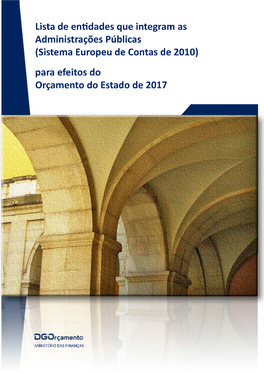 Lista de entidades que integram as Administrações Públicas (Sistema Europeu de Contas de 2010)

para efeitos do Orçamento do Estado de 2017

DGOrçamento
MINISTÉRIO DAS FINANÇAS